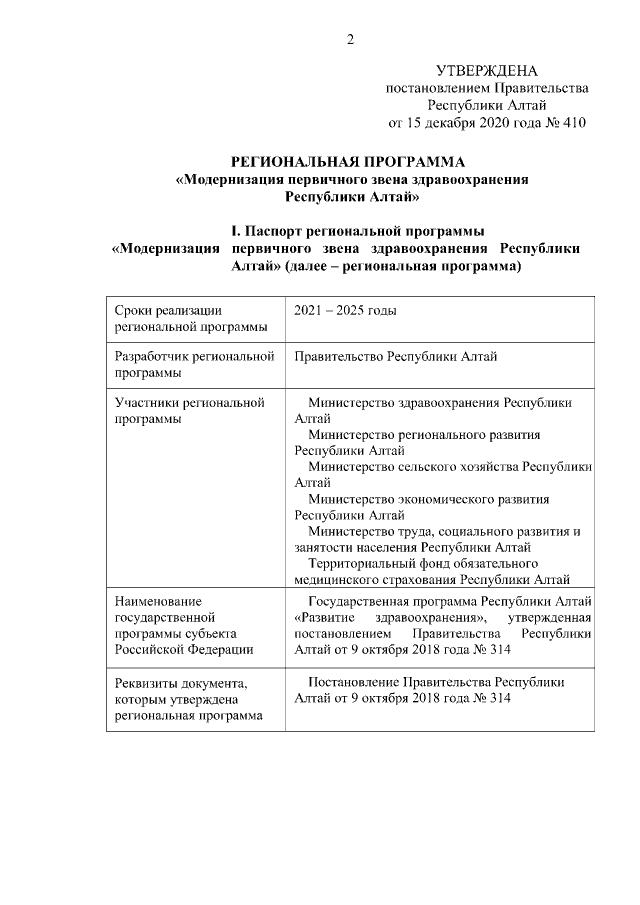 2

УТВЕРЖДЕНА
постановлением Правительства
Республики Алтай
от 15 декабря 2020 года № 410

РЕГИОНАЛЬНАЯ ПРОГРАММА
«Модернизация первичного звена здравоохранения
Республики Алтай»

I. Паспорт региональной программы
«Модернизация первичного звена здравоохранения Республики Алтай» (далее – региональная программа)

| | |
|---|---|
| Сроки реализации региональной программы | 2021 – 2025 годы |
| Разработчик региональной программы | Правительство Республики Алтай |
| Участники региональной программы | Министерство здравоохранения Республики Алтай<br>Министерство регионального развития Республики Алтай<br>Министерство сельского хозяйства Республики Алтай<br>Министерство экономического развития Республики Алтай<br>Министерство труда, социального развития и занятости населения Республики Алтай<br>Территориальный фонд обязательного медицинского страхования Республики Алтай |
| Наименование государственной программы субъекта Российской Федерации | Государственная программа Республики Алтай «Развитие здравоохранения», утвержденная постановлением Правительства Республики Алтай от 9 октября 2018 года № 314 |
| Реквизиты документа, которым утверждена региональная программа | Постановление Правительства Республики Алтай от 9 октября 2018 года № 314 |